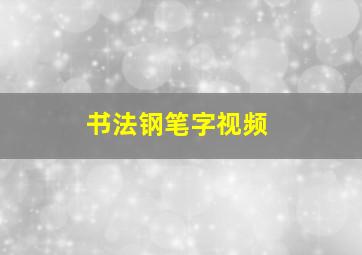 书法钢笔字视频